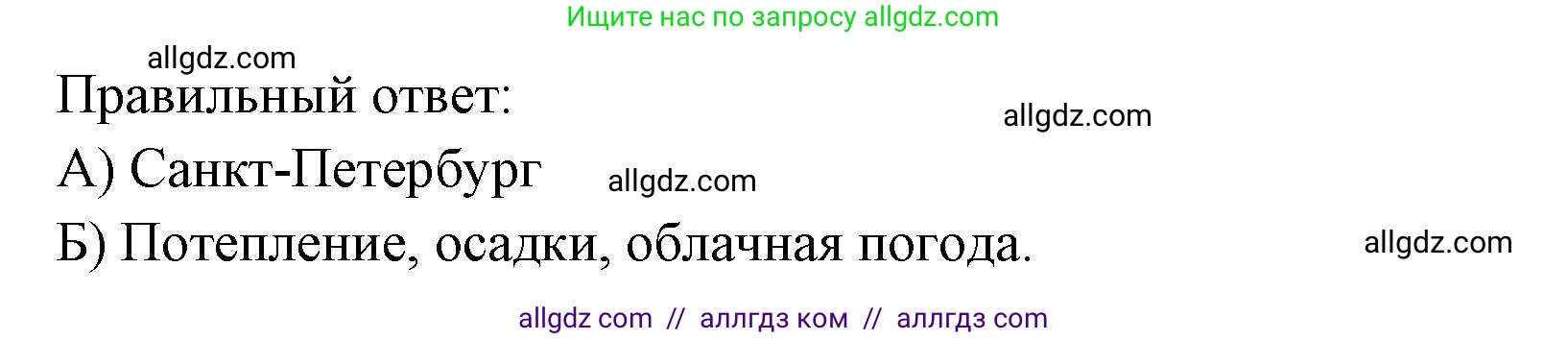 Ищите нас по запросу allgdz.com

allgdz.com

Правильный ответ:

allgdz.com

А) Санкт-Петербург allgdz.com

Б) Потепление, осадки, облачная погода.

allgdz.com

allgdz com // аллгдз ком // аллгдз com